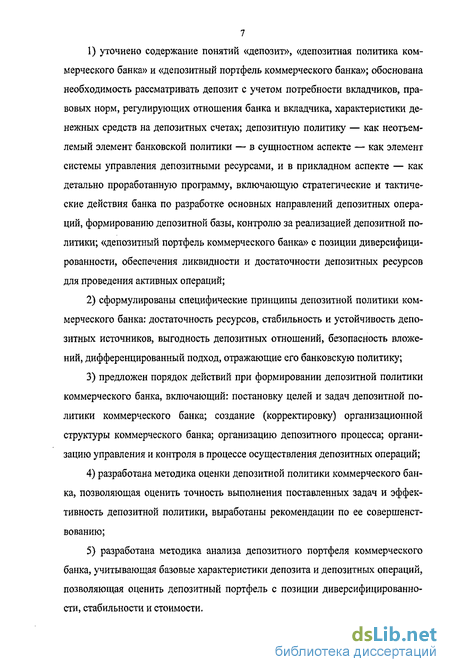 7

1) уточнено содержание понятий «депозит», «депозитная политика коммерческого банка» и «депозитный портфель коммерческого банка»; обоснована необходимость рассматривать депозит с учетом потребности вкладчиков, правовых норм, регулирующих отношения банка и вкладчика, характеристики денежных средств на депозитных счетах; депозитную политику — как неотъемлемый элемент банковской политики — в сущностном аспекте — как элемент системы управления депозитными ресурсами, и в прикладном аспекте — как детально проработанную программу, включающую стратегические и тактические действия банка по разработке основных направлений депозитных операций, формированию депозитной базы, контролю за реализацией депозитной политики; «депозитный портфель коммерческого банка» с позиции диверсифицированности, обеспечения ликвидности и достаточности депозитных ресурсов для проведения активных операций;

2) сформулированы специфические принципы депозитной политики коммерческого банка: достаточность ресурсов, стабильность и устойчивость депозитных источников, выгодность депозитных отношений, безопасность вложений, дифференцированный подход, отражающие его банковскую политику;

3) предложен порядок действий при формировании депозитной политики коммерческого банка, включающий: постановку целей и задач депозитной политики коммерческого банка; создание (корректировку) организационной структуры коммерческого банка; организацию депозитного процесса; организацию управления и контроля в процессе осуществления депозитных операций;

4) разработана методика оценки депозитной политики коммерческого банка, позволяющая оценить точность выполнения поставленных задач и эффективность депозитной политики, выработаны рекомендации по ее совершенствованию;

5) разработана методика анализа депозитного портфеля коммерческого банка, учитывающая базовые характеристики депозита и депозитных операций, позволяющая оценить депозитный портфель с позиции диверсифицированности, стабильности и стоимости.

dsLib.net
библиотека диссертаций